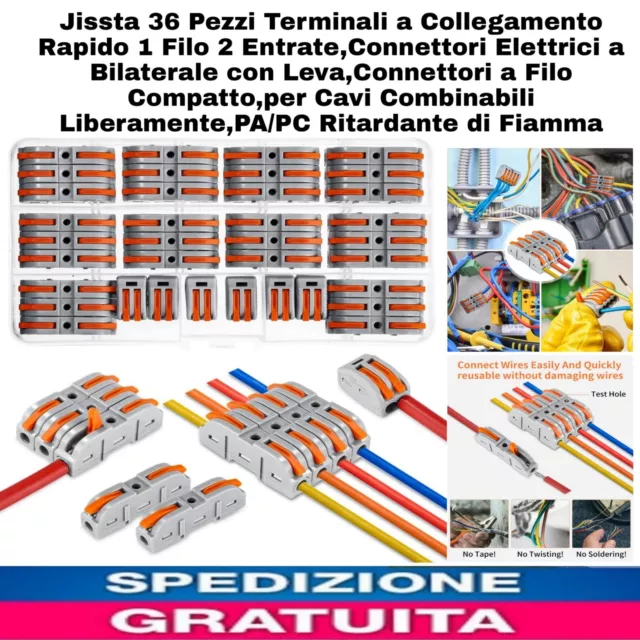 Jissta 36 Pezzi Terminali a Collegamento Rapido 1 Filo 2 Entrate,Connettori Elettrici a Bilaterale con Leva,Connettori a Filo Compatto,per Cavi Combinabili Liberamente,PA/PC Ritardante di Fiamma

Connect Wires Easily And Quickly
reusable without damaging wires

Test Hole

No Tape!
No Twisting!
No Soldering!

SPEDIZIONE
GRATUITA